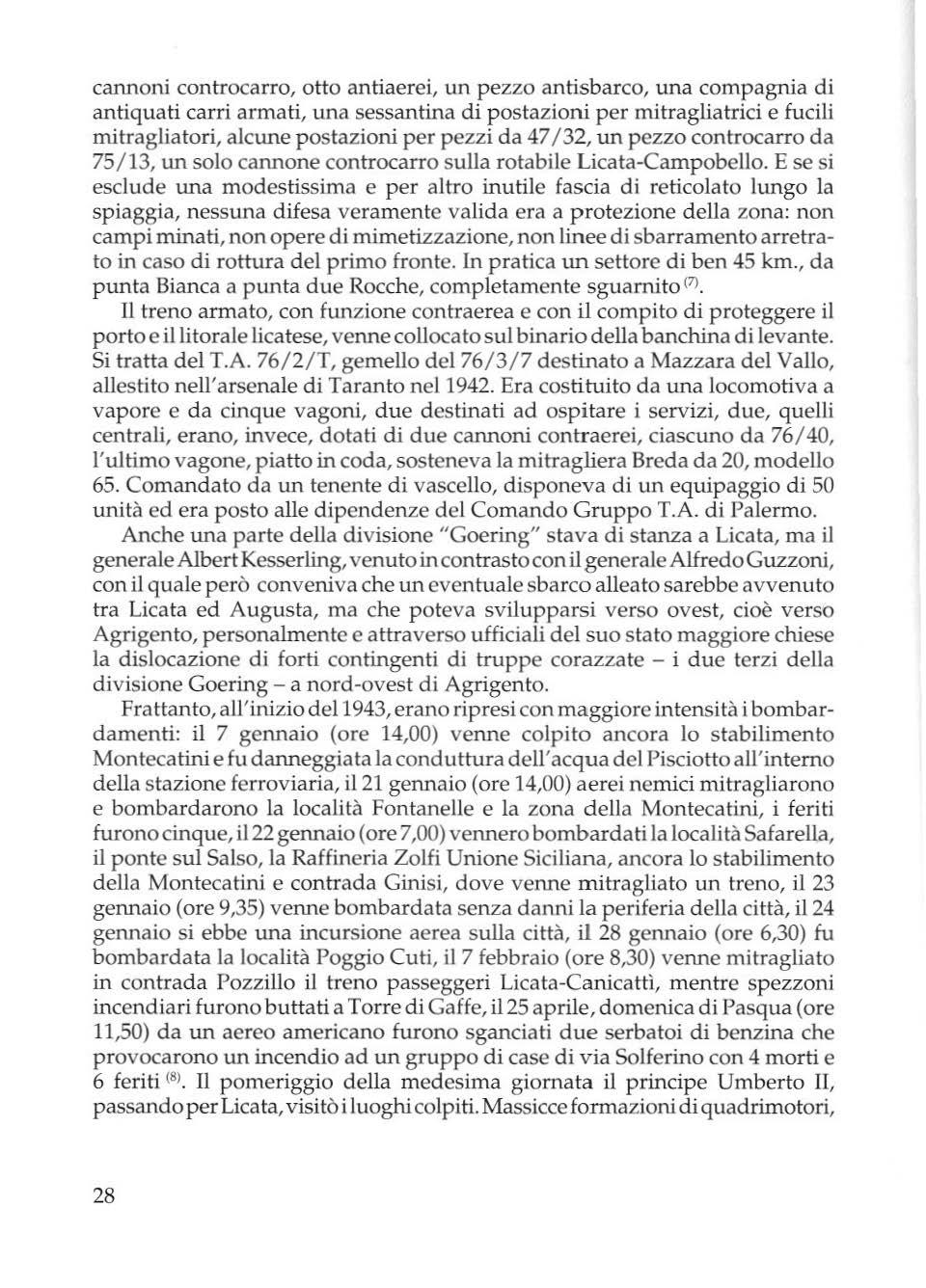 cannoni controcarro, otto antiaerei, un pezzo antisbarco, una compagnia di antiquati carri armati, una sessantina di postazioni per mitragliatrici e fucili mitragliatori, alcune postazioni per pezzi da 47/32, un pezzo controcarro da 75/13, un solo cannone controcarro sulla rotabile Licata-Campobello. E se si esclude una modestissima e per altro inutile fascia di reticolato lungo la spiaggia, nessuna difesa veramente valida era a protezione della zona: non campi minati, non opere di mimetizzazione, non linee di sbarramento arretrato in caso di rottura del primo fronte. In pratica un settore di ben 45 km., da punta Bianca a punta due Rocche, completamente sguarnito $^{(7)}$.

Il treno armato, con funzione contraerea e con il compito di proteggere il porto e il litorale licatese, venne collocato sul binario della banchina di levante. Si tratta del T.A. 76/2/T, gemello del 76/3/7 destinato a Mazzara del Vallo, allestito nell'arsenale di Taranto nel 1942. Era costituito da una locomotiva a vapore e da cinque vagoni, due destinati ad ospitare i servizi, due, quelli centrali, erano, invece, dotati di due cannoni contraerei, ciascuno da 76/40, l'ultimo vagone, piatto in coda, sosteneva la mitragliera Breda da 20, modello 65. Comandato da un tenente di vascello, disponeva di un equipaggio di 50 unità ed era posto alle dipendenze del Comando Gruppo T.A. di Palermo.

Anche una parte della divisione "Goering" stava di stanza a Licata, ma il generale Albert Kesserling, venuto in contrasto con il generale Alfredo Guzzoni, con il quale però conveniva che un eventuale sbarco alleato sarebbe avvenuto tra Licata ed Augusta, ma che poteva svilupparsi verso ovest, cioè verso Agrigento, personalmente e attraverso ufficiali del suo stato maggiore chiese la dislocazione di forti contingenti di truppe corazzate – i due terzi della divisione Goering – a nord-ovest di Agrigento.

Frattanto, all'inizio del 1943, erano ripresi con maggiore intensità i bombardamenti: il 7 gennaio (ore 14,00) venne colpito ancora lo stabilimento Montecatini e fu danneggiata la conduttura dell'acqua del Pisciotto all'interno della stazione ferroviaria, il 21 gennaio (ore 14,00) aerei nemici mitragliarono e bombardarono la località Fontanelle e la zona della Montecatini, i feriti furono cinque, il 22 gennaio (ore 7,00) vennero bombardati la località Safarella, il ponte sul Salso, la Raffineria Zolfi Unione Siciliana, ancora lo stabilimento della Montecatini e contrada Ginisi, dove venne mitragliato un treno, il 23 gennaio (ore 9,35) venne bombardata senza danni la periferia della città, il 24 gennaio si ebbe una incursione aerea sulla città, il 28 gennaio (ore 6,30) fu bombardata la località Poggio Cuti, il 7 febbraio (ore 8,30) venne mitragliato in contrada Pozzillo il treno passeggeri Licata-Canicattì, mentre spezzoni incendiari furono buttati a Torre di Gaffe, il 25 aprile, domenica di Pasqua (ore 11,50) da un aereo americano furono sganciati due serbatoi di benzina che provocarono un incendio ad un gruppo di case di via Solferino con 4 morti e 6 feriti $^{(8)}$. Il pomeriggio della medesima giornata il principe Umberto II, passando per Licata, visitò i luoghi colpiti. Massicce formazioni di quadrimotori,

28